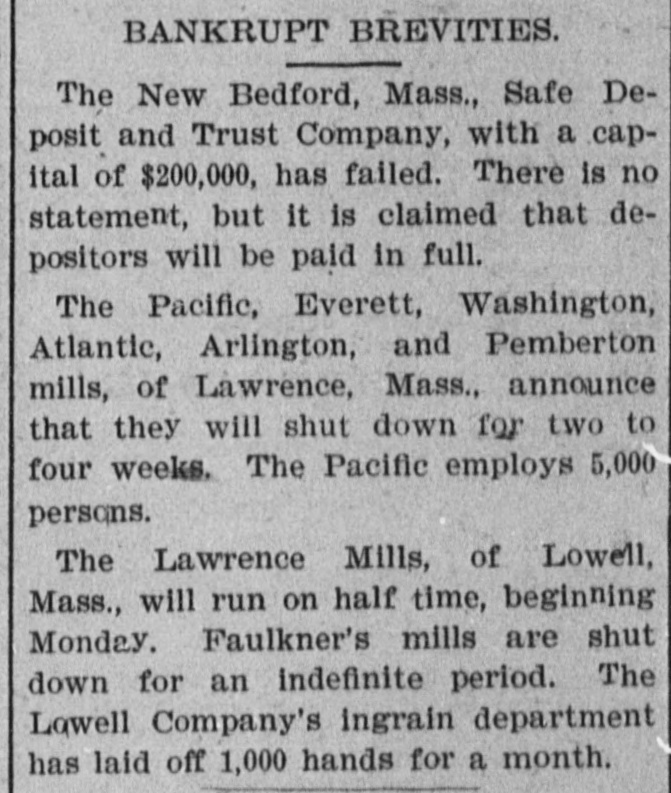 BANKRUPT BREVITIES.

The New Bedford, Mass., Safe Deposit and Trust Company, with a capital of $200,000, has failed. There is no statement, but it is claimed that depositors will be paid in full.

The Pacific, Everett, Washington, Atlantic, Arlington, and Pemberton mills, of Lawrence, Mass., announce that they will shut down for two to four weeks. The Pacific employs 5,000 persons.

The Lawrence Mills, of Lowell, Mass., will run on half time, beginning Monday. Faulkner's mills are shut down for an indefinite period. The Lowell Company's ingrain department has laid off 1,000 hands for a month.